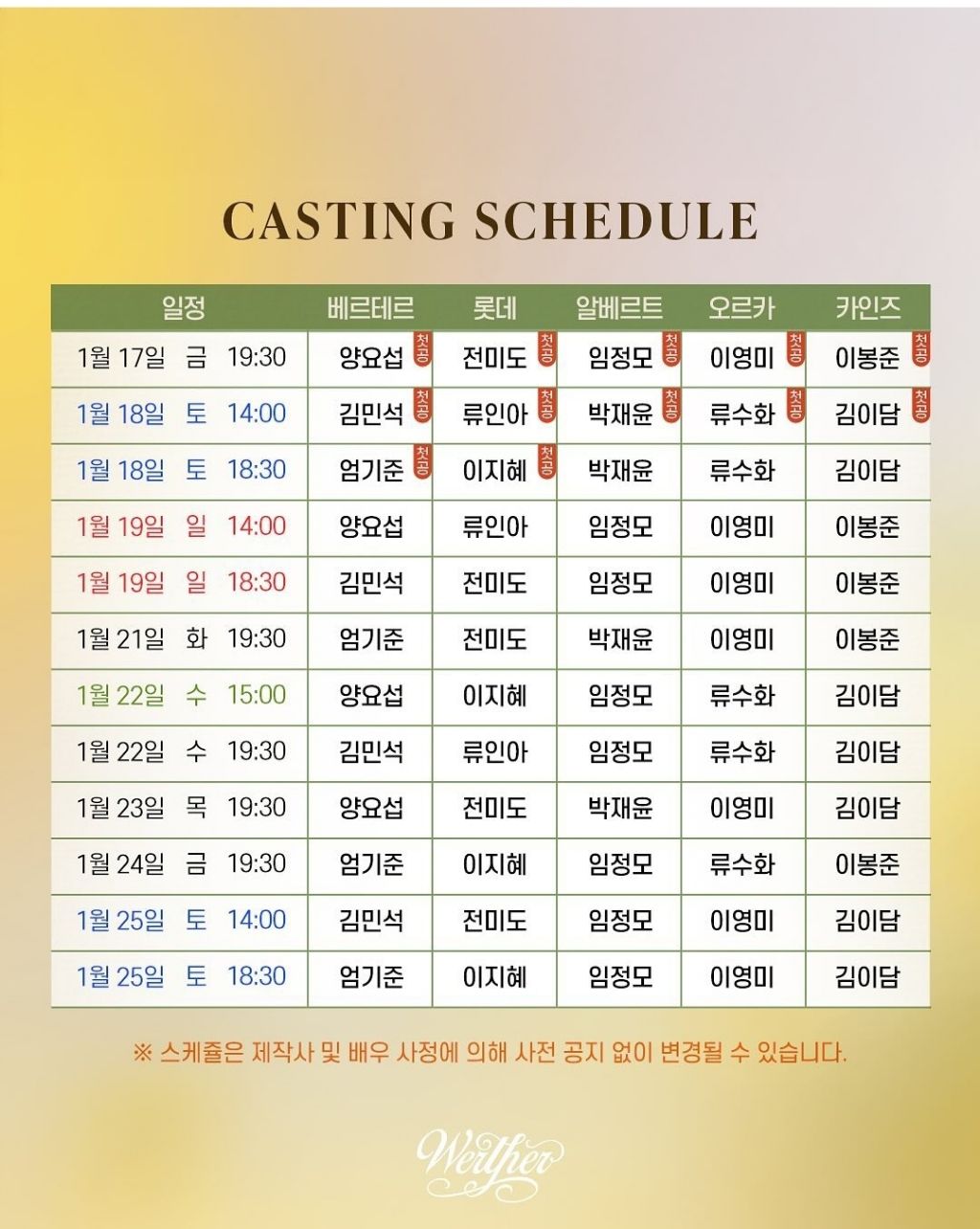 CASTING SCHEDULE

| 일정 | 베르테르 | 롯데 | 알베르트 | 오르카 | 카인즈 |
|---|---|---|---|---|---|
| 1월 17일 금 19:30 | 양요섭 첫공 | 전미도 첫공 | 임정모 첫공 | 이영미 첫공 | 이봉준 첫공 |
| 1월 18일 토 14:00 | 김민석 첫공 | 류인아 첫공 | 박재윤 첫공 | 류수화 첫공 | 김이담 첫공 |
| 1월 18일 토 18:30 | 엄기준 첫공 | 이지혜 첫공 | 박재윤 | 류수화 | 김이담 |
| 1월 19일 일 14:00 | 양요섭 | 류인아 | 임정모 | 이영미 | 이봉준 |
| 1월 19일 일 18:30 | 김민석 | 전미도 | 임정모 | 이영미 | 이봉준 |
| 1월 21일 화 19:30 | 엄기준 | 전미도 | 박재윤 | 이영미 | 이봉준 |
| 1월 22일 수 15:00 | 양요섭 | 이지혜 | 임정모 | 류수화 | 김이담 |
| 1월 22일 수 19:30 | 김민석 | 류인아 | 임정모 | 류수화 | 김이담 |
| 1월 23일 목 19:30 | 양요섭 | 전미도 | 박재윤 | 이영미 | 김이담 |
| 1월 24일 금 19:30 | 엄기준 | 이지혜 | 임정모 | 류수화 | 이봉준 |
| 1월 25일 토 14:00 | 김민석 | 전미도 | 임정모 | 이영미 | 김이담 |
| 1월 25일 토 18:30 | 엄기준 | 이지혜 | 임정모 | 이영미 | 김이담 |

※ 스케쥴은 제작사 및 배우 사정에 의해 사전 공지 없이 변경될 수 있습니다.

Werther